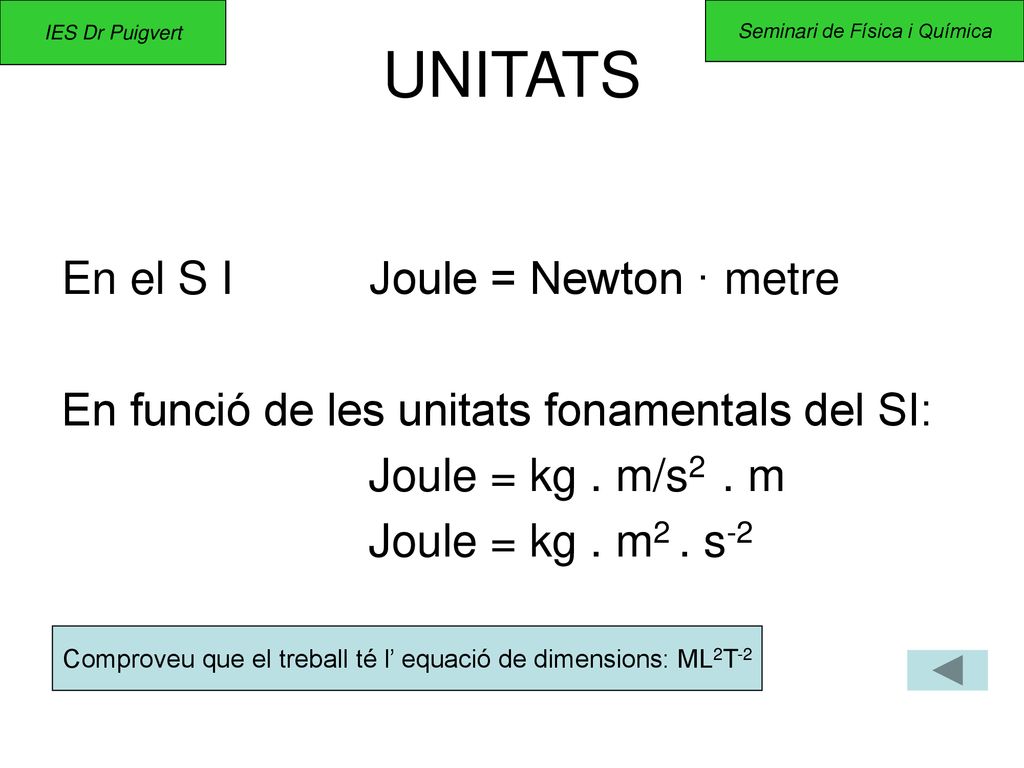 IES Dr Puigvert

Seminari de Física i Química

UNITATS

En el S I Joule = Newton · metre

En funció de les unitats fonamentals del SI:

Joule = kg . m/s$^2$ . m

Joule = kg . m$^2$ . s$^{-2}$

Comproveu que el treball té l' equació de dimensions: ML$^2$T$^{-2}$